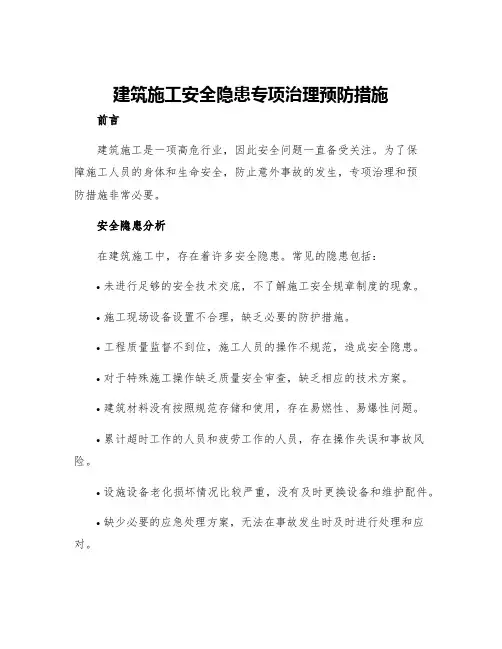 建筑施工安全隐患专项治理预防措施

前言

建筑施工是一项高危行业，因此安全问题一直备受关注。为了保障施工人员的身体和生命安全，防止意外事故的发生，专项治理和预防措施非常必要。

安全隐患分析

在建筑施工中，存在着许多安全隐患。常见的隐患包括：

• 未进行足够的安全技术交底，不了解施工安全规章制度的现象。

• 施工现场设备设置不合理，缺乏必要的防护措施。

• 工程质量监督不到位，施工人员的操作不规范，造成安全隐患。

• 对于特殊施工操作缺乏质量安全审查，缺乏相应的技术方案。

• 建筑材料没有按照规范存储和使用，存在易燃性、易爆性问题。

• 累计超时工作的人员和疲劳工作的人员，存在操作失误和事故风险。

• 设施设备老化损坏情况比较严重，没有及时更换设备和维护配件。

• 缺少必要的应急处理方案，无法在事故发生时及时进行处理和应对。